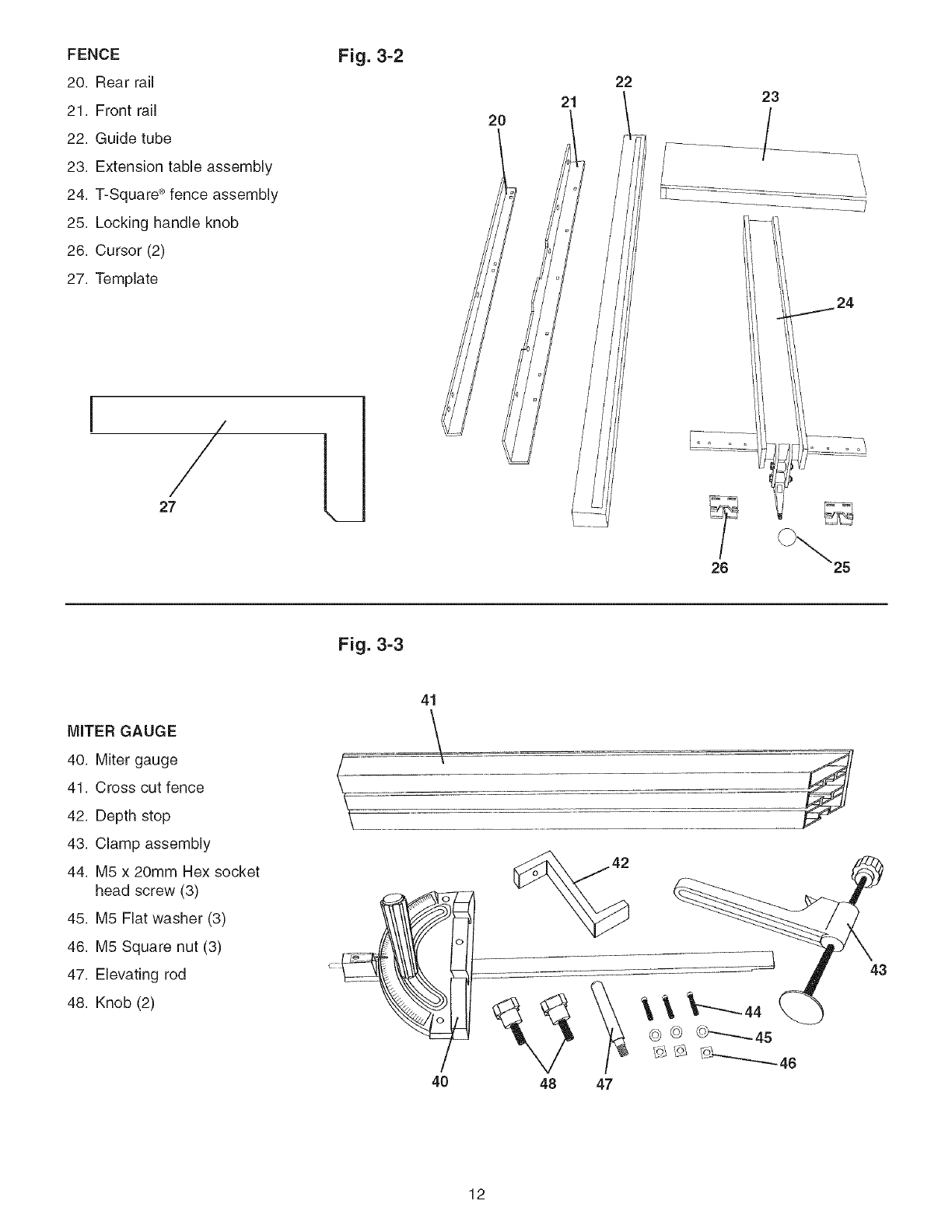 FENCE

20. Rear rail
21. Front rail
22. Guide tube
23. Extension table assembly
24. T-Square® fence assembly
25. Locking handle knob
26. Cursor (2)
27. Template

Fig. 3-2

20
21
22
23
24
27
26
25

Fig. 3-3

MITER GAUGE

40. Miter gauge
41. Cross cut fence
42. Depth stop
43. Clamp assembly
44. M5 x 20mm Hex socket head screw (3)
45. M5 Flat washer (3)
46. M5 Square nut (3)
47. Elevating rod
48. Knob (2)

41
42
43
44
45
46
40
48
47

12